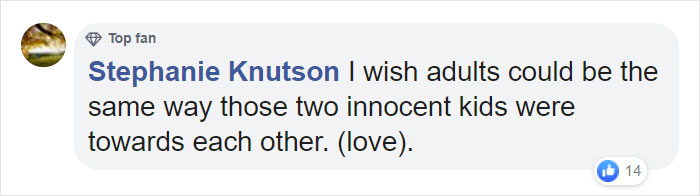 Top fan

Stephanie Knutson I wish adults could be the same way those two innocent kids were towards each other. (love).

14